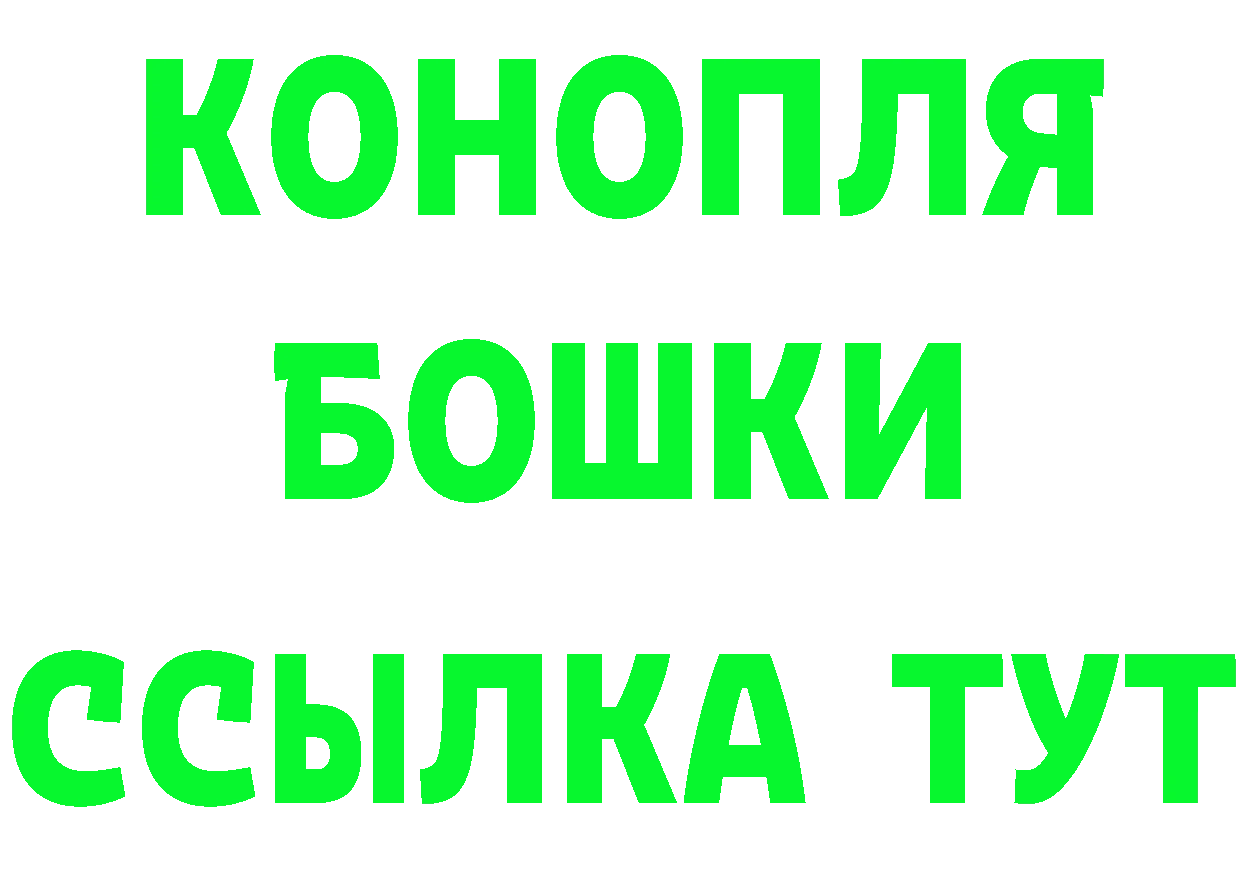 КОНОПЛЯ
БОШКИ
ССЫЛКА ТУТ